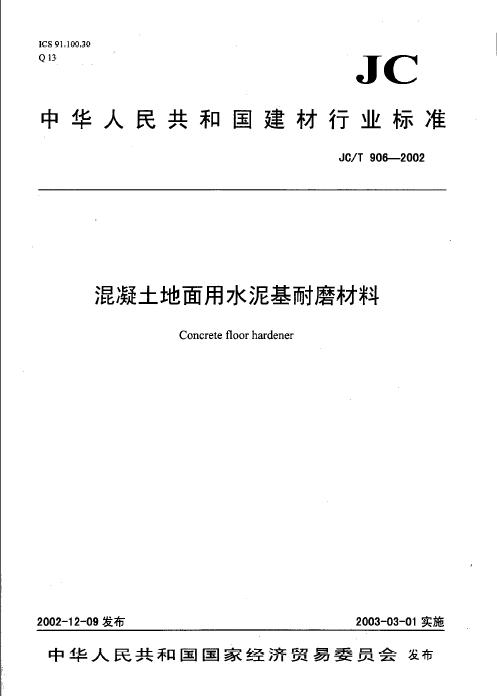 ICS 91.100.30
Q 13

JC

中华人民共和国建材行业标准

JC/T 906—2002

混凝土地面用水泥基耐磨材料

Concrete floor hardener

2002-12-09 发布

2003-03-01 实施

中华人民共和国国家经济贸易委员会 发布